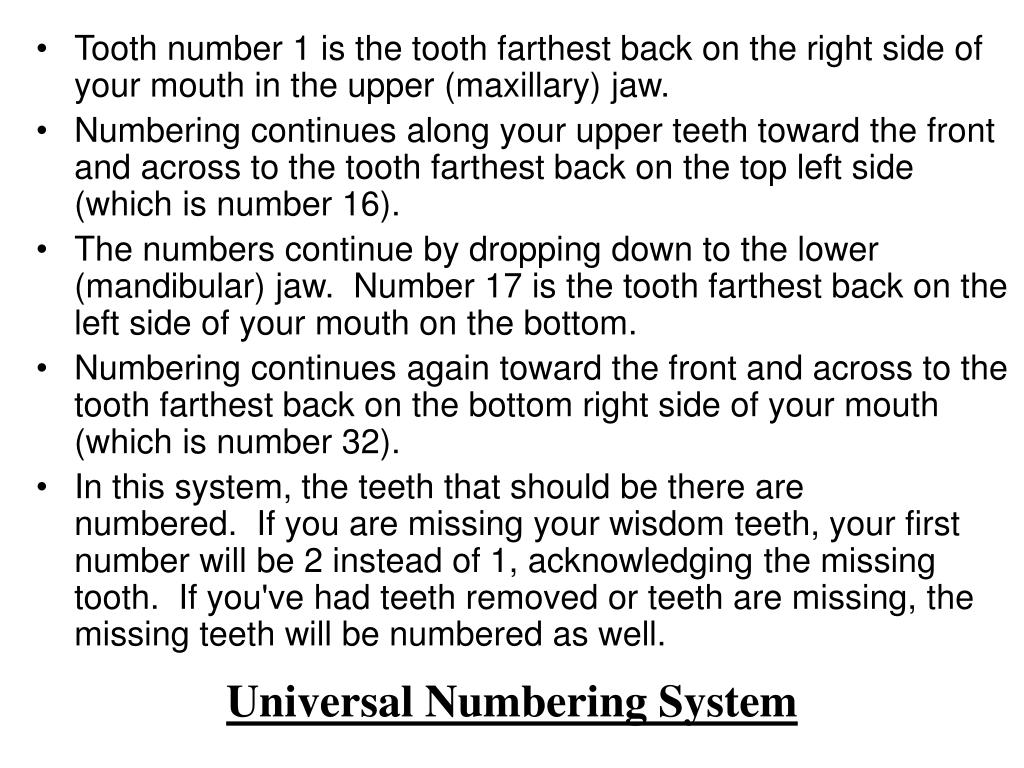 • Tooth number 1 is the tooth farthest back on the right side of your mouth in the upper (maxillary) jaw.
• Numbering continues along your upper teeth toward the front and across to the tooth farthest back on the top left side (which is number 16).
• The numbers continue by dropping down to the lower (mandibular) jaw. Number 17 is the tooth farthest back on the left side of your mouth on the bottom.
• Numbering continues again toward the front and across to the tooth farthest back on the bottom right side of your mouth (which is number 32).
• In this system, the teeth that should be there are numbered. If you are missing your wisdom teeth, your first number will be 2 instead of 1, acknowledging the missing tooth. If you've had teeth removed or teeth are missing, the missing teeth will be numbered as well.

Universal Numbering System